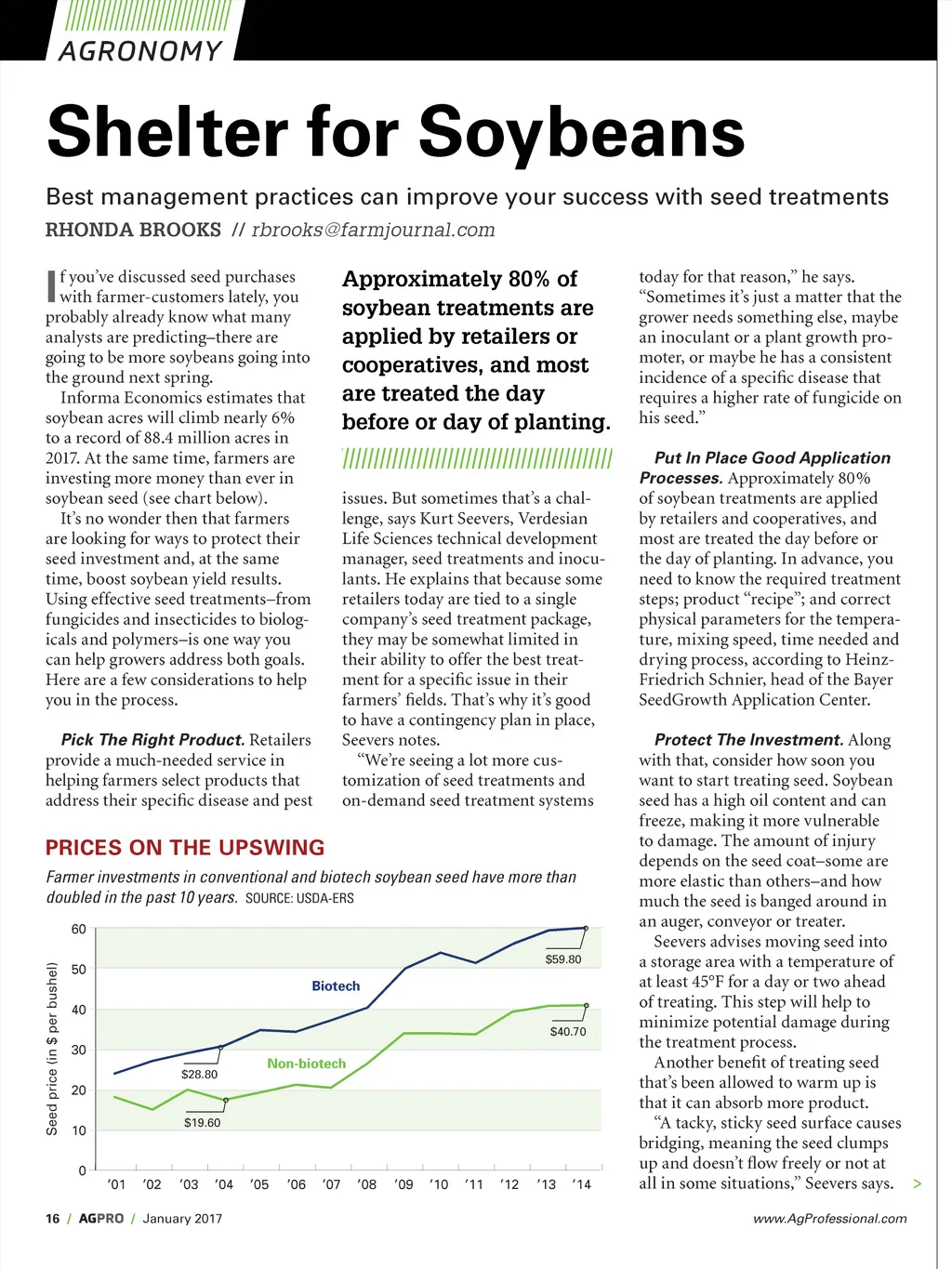 AGRONOMY

Shelter for Soybeans

Best management practices can improve your success with seed treatments

RHONDA BROOKS // rbrooks@farmjournal.com

If you've discussed seed purchases with farmer-customers lately, you probably already know what many analysts are predicting–there are going to be more soybeans going into the ground next spring.

Informa Economics estimates that soybean acres will climb nearly 6% to a record of 88.4 million acres in 2017. At the same time, farmers are investing more money than ever in soybean seed (see chart below).

It's no wonder then that farmers are looking for ways to protect their seed investment and, at the same time, boost soybean yield results. Using effective seed treatments–from fungicides and insecticides to biologicals and polymers–is one way you can help growers address both goals. Here are a few considerations to help you in the process.

Pick The Right Product. Retailers provide a much-needed service in helping farmers select products that address their specific disease and pest

Approximately 80% of soybean treatments are applied by retailers or cooperatives, and most are treated the day before or day of planting.

issues. But sometimes that's a challenge, says Kurt Seevers, Verdesian Life Sciences technical development manager, seed treatments and inoculants. He explains that because some retailers today are tied to a single company's seed treatment package, they may be somewhat limited in their ability to offer the best treatment for a specific issue in their farmers' fields. That's why it's good to have a contingency plan in place, Seevers notes.

"We're seeing a lot more customization of seed treatments and on-demand seed treatment systems

today for that reason," he says. "Sometimes it's just a matter that the grower needs something else, maybe an inoculant or a plant growth promoter, or maybe he has a consistent incidence of a specific disease that requires a higher rate of fungicide on his seed."

Put In Place Good Application Processes. Approximately 80% of soybean treatments are applied by retailers and cooperatives, and most are treated the day before or the day of planting. In advance, you need to know the required treatment steps; product "recipe"; and correct physical parameters for the temperature, mixing speed, time needed and drying process, according to Heinz-Friedrich Schnier, head of the Bayer SeedGrowth Application Center.

Protect The Investment. Along with that, consider how soon you want to start treating seed. Soybean seed has a high oil content and can freeze, making it more vulnerable to damage. The amount of injury depends on the seed coat–some are more elastic than others–and how much the seed is banged around in an auger, conveyor or treater.

Seevers advises moving seed into a storage area with a temperature of at least 45°F for a day or two ahead of treating. This step will help to minimize potential damage during the treatment process.

Another benefit of treating seed that's been allowed to warm up is that it can absorb more product.

"A tacky, sticky seed surface causes bridging, meaning the seed clumps up and doesn't flow freely or not at all in some situations," Seevers says. >

PRICES ON THE UPSWING

Farmer investments in conventional and biotech soybean seed have more than doubled in the past 10 years. SOURCE: USDA-ERS

Seed price (in $ per bushel)
60
50
40
30
20
10
0
Biotech
Non-biotech
$28.80
$19.60
$59.80
$40.70
'01 '02 '03 '04 '05 '06 '07 '08 '09 '10 '11 '12 '13 '14

16 / AGPRO / January 2017

www.AgProfessional.com